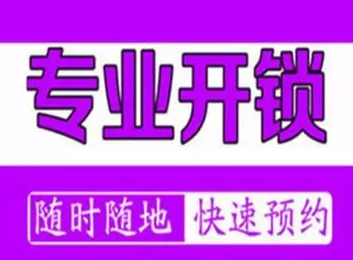 专业开锁

随时随地 快速预约